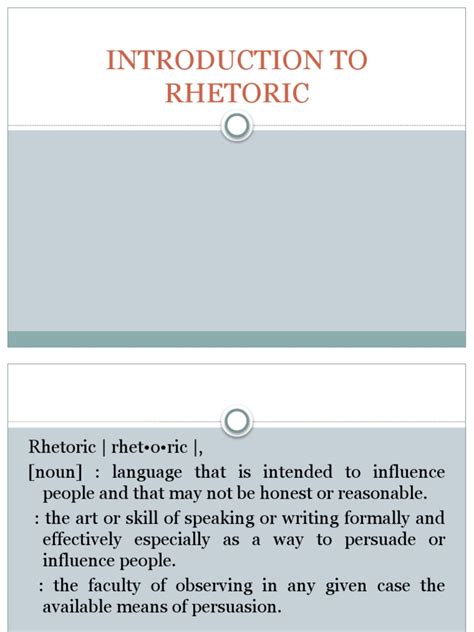 INTRODUCTION TO RHETORIC

Rhetoric | rhet•o•ric |,

[noun] : language that is intended to influence people and that may not be honest or reasonable.

: the art or skill of speaking or writing formally and effectively especially as a way to persuade or influence people.

: the faculty of observing in any given case the available means of persuasion.